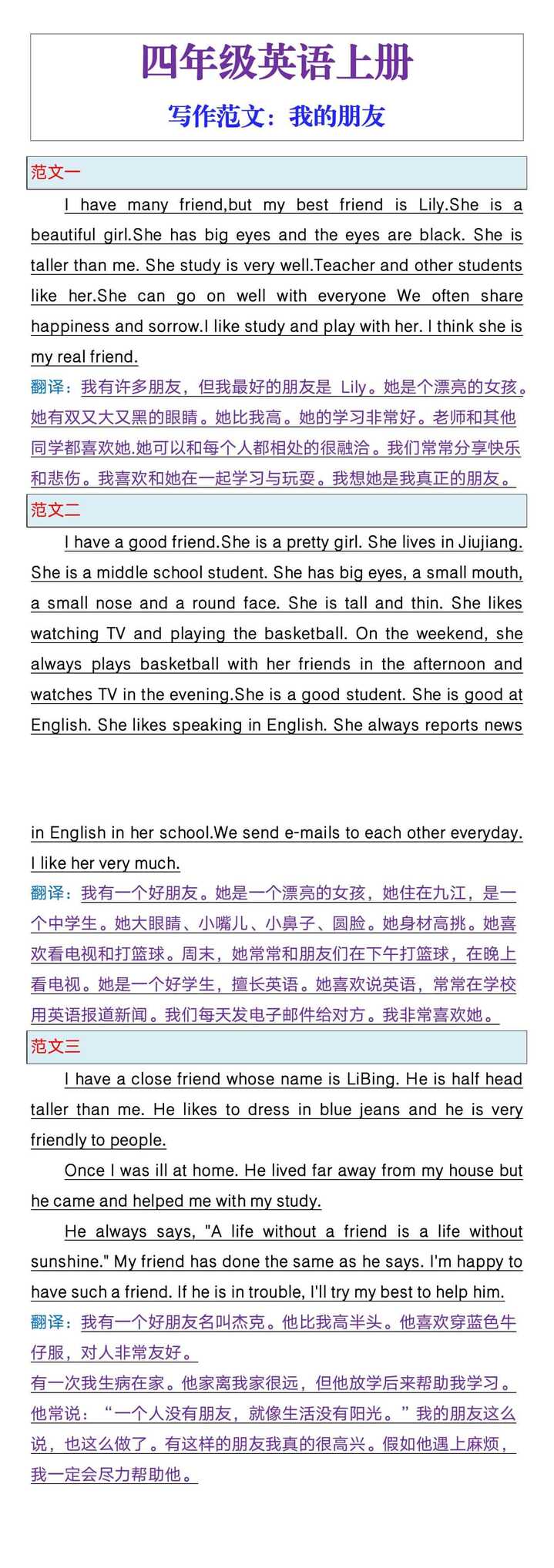 四年级英语上册

写作范文：我的朋友

范文一

I have many friend,but my best friend is Lily.She is a beautiful girl.She has big eyes and the eyes are black. She is taller than me. She study is very well.Teacher and other students like her.She can go on well with everyone We often share happiness and sorrow.I like study and play with her. I think she is my real friend.

翻译：我有许多朋友，但我最好的朋友是 Lily。她是个漂亮的女孩。她有双又大又黑的眼睛。她比我高。她的学习非常好。老师和其他同学都喜欢她.她可以和每个人都相处的很融洽。我们常常分享快乐和悲伤。我喜欢和她在一起学习与玩耍。我想她是我真正的朋友。

范文二

I have a good friend.She is a pretty girl. She lives in Jiujiang. She is a middle school student. She has big eyes, a small mouth, a small nose and a round face. She is tall and thin. She likes watching TV and playing the basketball. On the weekend, she always plays basketball with her friends in the afternoon and watches TV in the evening.She is a good student. She is good at English. She likes speaking in English. She always reports news in English in her school.We send e-mails to each other everyday. I like her very much.

翻译：我有一个好朋友。她是一个漂亮的女孩，她住在九江，是一个中学生。她大眼睛、小嘴儿、小鼻子、圆脸。她身材高挑。她喜欢看电视和打篮球。周末，她常常和朋友们在下午打篮球，在晚上看电视。她是一个好学生，擅长英语。她喜欢说英语，常常在学校用英语报道新闻。我们每天发电子邮件给对方。我非常喜欢她。

范文三

I have a close friend whose name is LiBing. He is half head taller than me. He likes to dress in blue jeans and he is very friendly to people.

Once I was ill at home. He lived far away from my house but he came and helped me with my study.

He always says, "A life without a friend is a life without sunshine." My friend has done the same as he says. I'm happy to have such a friend. If he is in trouble, I'll try my best to help him.

翻译：我有一个好朋友名叫杰克。他比我高半头。他喜欢穿蓝色牛仔服，对人非常友好。

有一次我生病在家。他家离我家很远，但他放学后来帮助我学习。

他常说：“一个人没有朋友，就像生活没有阳光。”我的朋友这么说，也这么做了。有这样的朋友我真的很高兴。假如他遇上麻烦，我一定会尽力帮助他。